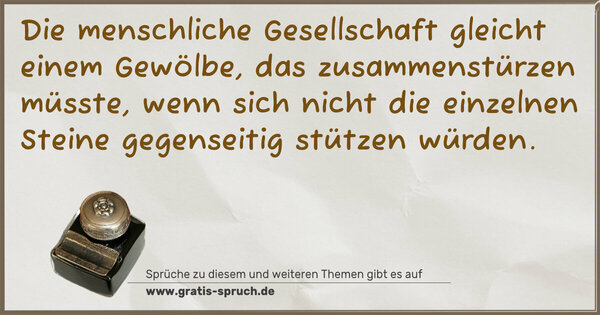 Die menschliche Gesellschaft gleicht einem Gewölbe, das zusammenstürzen müsste, wenn sich nicht die einzelnen Steine gegenseitig stützen würden.

Sprüche zu diesem und weiteren Themen gibt es auf
www.gratis-spruch.de